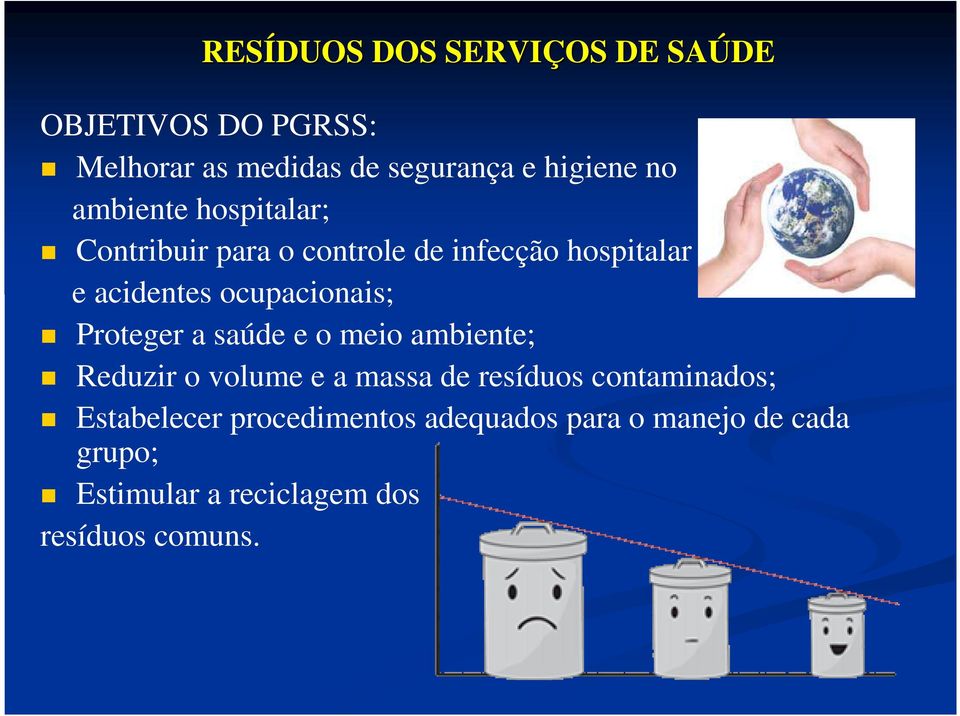 RESÍDUOS DOS SERVIÇOS DE SAÚDE

OBJETIVOS DO PGRSS:

Melhorar as medidas de segurança e higiene no ambiente hospitalar;

Contribuir para o controle de infecção hospitalar e acidentes ocupacionais;

Proteger a saúde e o meio ambiente;

Reduzir o volume e a massa de resíduos contaminados;

Estabelecer procedimentos adequados para o manejo de cada grupo;

Estimular a reciclagem dos resíduos comuns.